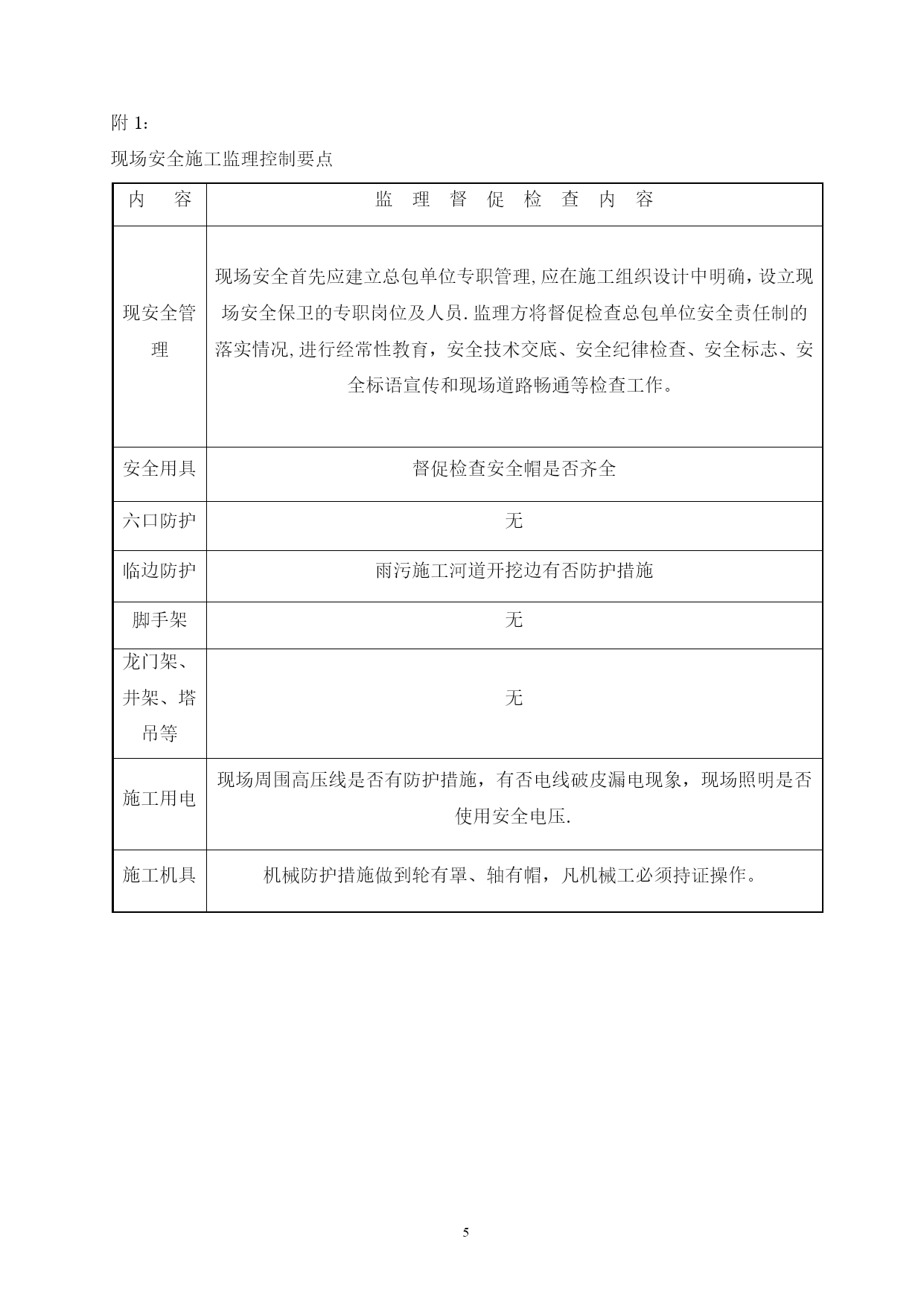 附 1：

现场安全施工监理控制要点

| 内　　容 | 监　理　督　促　检　查　内　容 |
|---|---|
| 现安全管理 | 现场安全首先应建立总包单位专职管理,应在施工组织设计中明确，设立现场安全保卫的专职岗位及人员.监理方将督促检查总包单位安全责任制的落实情况,进行经常性教育，安全技术交底、安全纪律检查、安全标志、安全标语宣传和现场道路畅通等检查工作。 |
| 安全用具 | 督促检查安全帽是否齐全 |
| 六口防护 | 无 |
| 临边防护 | 雨污施工河道开挖边有否防护措施 |
| 脚手架 | 无 |
| 龙门架、井架、塔吊等 | 无 |
| 施工用电 | 现场周围高压线是否有防护措施，有否电线破皮漏电现象，现场照明是否使用安全电压. |
| 施工机具 | 机械防护措施做到轮有罩、轴有帽，凡机械工必须持证操作。 |

5